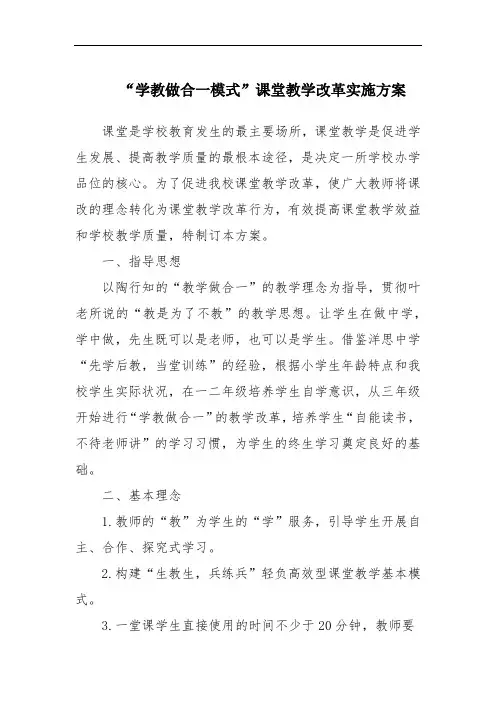 “学教做合一模式”课堂教学改革实施方案

课堂是学校教育发生的最主要场所，课堂教学是促进学生发展、提高教学质量的最根本途径，是决定一所学校办学品位的核心。为了促进我校课堂教学改革，使广大教师将课改的理念转化为课堂教学改革行为，有效提高课堂教学效益和学校教学质量，特制订本方案。

一、指导思想

以陶行知的“教学做合一”的教学理念为指导，贯彻叶老所说的“教是为了不教”的教学思想。让学生在做中学，学中做，先生既可以是老师，也可以是学生。借鉴洋思中学“先学后教，当堂训练”的经验，根据小学生年龄特点和我校学生实际状况，在一二年级培养学生自学意识，从三年级开始进行“学教做合一”的教学改革，培养学生“自能读书，不待老师讲”的学习习惯，为学生的终生学习奠定良好的基础。

二、基本理念

1.教师的“教”为学生的“学”服务，引导学生开展自主、合作、探究式学习。

2.构建“生教生，兵练兵”轻负高效型课堂教学基本模式。

3.一堂课学生直接使用的时间不少于20分钟，教师要